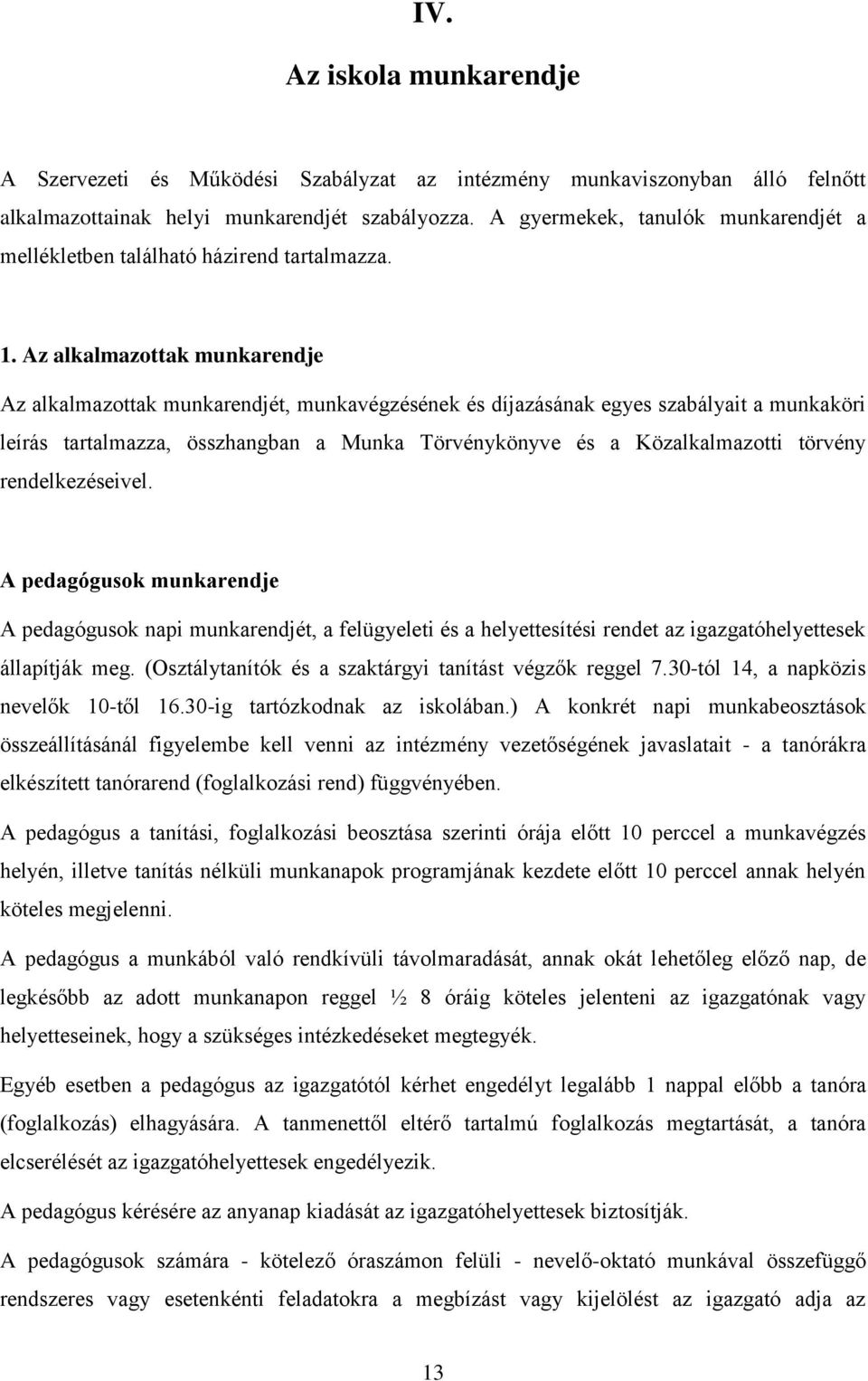 IV.

Az iskola munkarendje

A Szervezeti és Működési Szabályzat az intézmény munkaviszonyban álló felnőtt alkalmazottainak helyi munkarendjét szabályozza. A gyermekek, tanulók munkarendjét a mellékletben található házirend tartalmazza.

1. Az alkalmazottak munkarendje

Az alkalmazottak munkarendjét, munkavégzésének és díjazásának egyes szabályait a munkaköri leírás tartalmazza, összhangban a Munka Törvénykönyve és a Közalkalmazotti törvény rendelkezéseivel.

A pedagógusok munkarendje

A pedagógusok napi munkarendjét, a felügyeleti és a helyettesítési rendet az igazgatóhelyettesek állapítják meg. (Osztálytanítók és a szaktárgyi tanítást végzők reggel 7.30-tól 14, a napközis nevelők 10-től 16.30-ig tartózkodnak az iskolában.) A konkrét napi munkabeosztások összeállításánál figyelembe kell venni az intézmény vezetőségének javaslatait - a tanórákra elkészített tanórarend (foglalkozási rend) függvényében.

A pedagógus a tanítási, foglalkozási beosztása szerinti órája előtt 10 perccel a munkavégzés helyén, illetve tanítás nélküli munkanapok programjának kezdete előtt 10 perccel annak helyén köteles megjelenni.

A pedagógus a munkából való rendkívüli távolmaradását, annak okát lehetőleg előző nap, de legkésőbb az adott munkanapon reggel ½ 8 óráig köteles jelenteni az igazgatónak vagy helyetteseinek, hogy a szükséges intézkedéseket megtegyék.

Egyéb esetben a pedagógus az igazgatótól kérhet engedélyt legalább 1 nappal előbb a tanóra (foglalkozás) elhagyására. A tanmenettől eltérő tartalmú foglalkozás megtartását, a tanóra elcserélését az igazgatóhelyettesek engedélyezik.

A pedagógus kérésére az anyanap kiadását az igazgatóhelyettesek biztosítják.

A pedagógusok számára - kötelező óraszámon felüli - nevelő-oktató munkával összefüggő rendszeres vagy esetenkénti feladatokra a megbízást vagy kijelölést az igazgató adja az

13